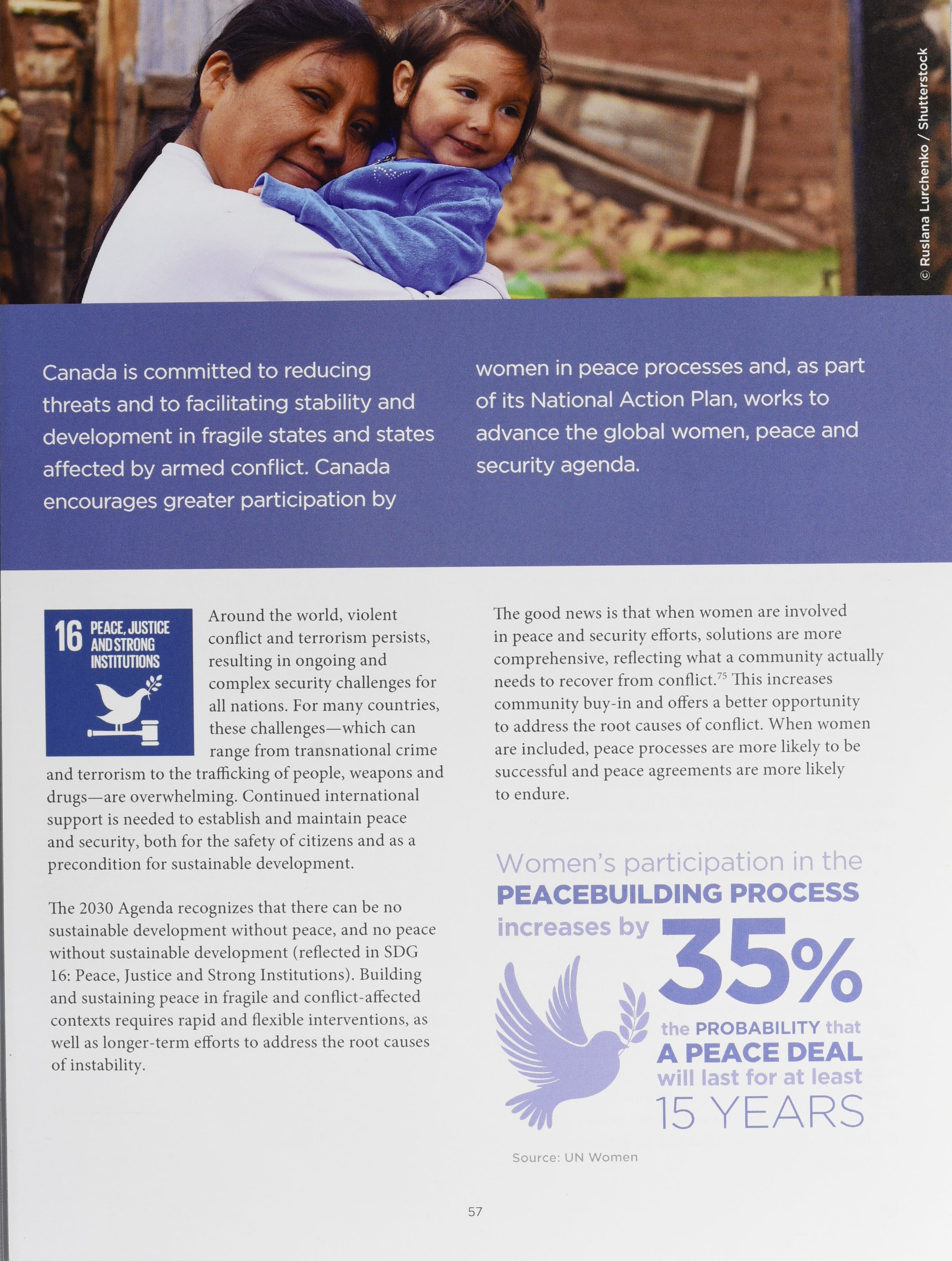 © Ruslana Lurchenko / Shutterstock

Canada is committed to reducing threats and to facilitating stability and development in fragile states and states affected by armed conflict. Canada encourages greater participation by women in peace processes and, as part of its National Action Plan, works to advance the global women, peace and security agenda.

16 PEACE, JUSTICE AND STRONG INSTITUTIONS

Around the world, violent conflict and terrorism persists, resulting in ongoing and complex security challenges for all nations. For many countries, these challenges—which can range from transnational crime and terrorism to the trafficking of people, weapons and drugs—are overwhelming. Continued international support is needed to establish and maintain peace and security, both for the safety of citizens and as a precondition for sustainable development.

The 2030 Agenda recognizes that there can be no sustainable development without peace, and no peace without sustainable development (reflected in SDG 16: Peace, Justice and Strong Institutions). Building and sustaining peace in fragile and conflict-affected contexts requires rapid and flexible interventions, as well as longer-term efforts to address the root causes of instability.

The good news is that when women are involved in peace and security efforts, solutions are more comprehensive, reflecting what a community actually needs to recover from conflict.$^{75}$ This increases community buy-in and offers a better opportunity to address the root causes of conflict. When women are included, peace processes are more likely to be successful and peace agreements are more likely to endure.

Women's participation in the PEACEBUILDING PROCESS increases by 35% the PROBABILITY that A PEACE DEAL will last for at least 15 YEARS

Source: UN Women

57